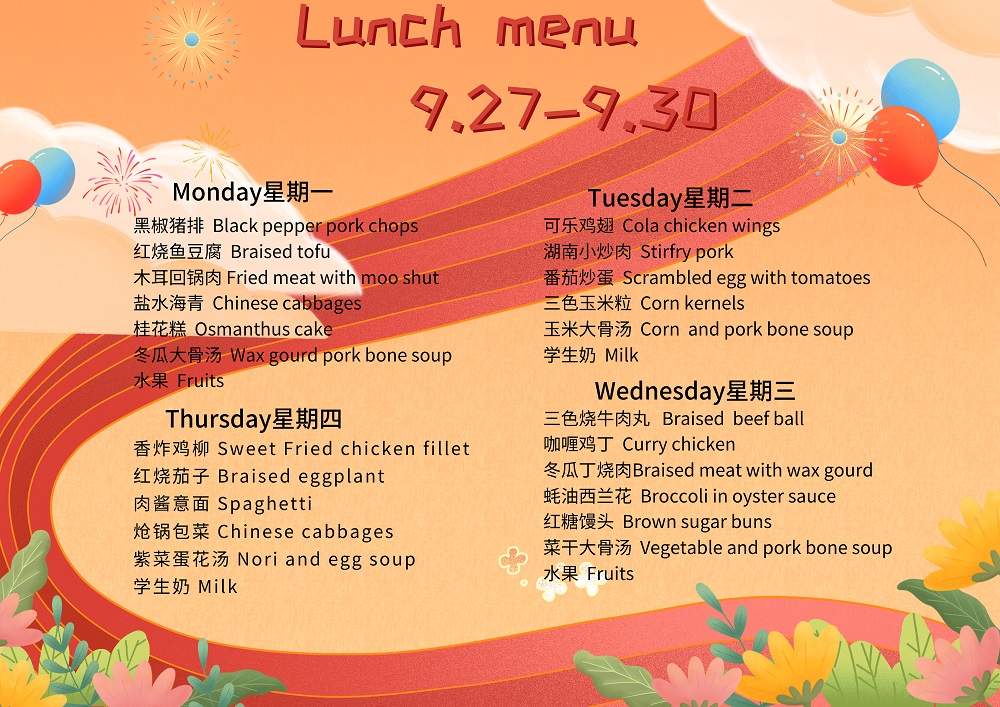 Lunch menu

9.27-9.30

Monday星期一
黑椒猪排 Black pepper pork chops
红烧鱼豆腐 Braised tofu
木耳回锅肉 Fried meat with moo shut
盐水海青 Chinese cabbages
桂花糕 Osmanthus cake
冬瓜大骨汤 Wax gourd pork bone soup
水果 Fruits

Thursday星期四
香炸鸡柳 Sweet Fried chicken fillet
红烧茄子 Braised eggplant
肉酱意面 Spaghetti
炝锅包菜 Chinese cabbages
紫菜蛋花汤 Nori and egg soup
学生奶 Milk

Tuesday星期二
可乐鸡翅 Cola chicken wings
湖南小炒肉 Stirfry pork
番茄炒蛋 Scrambled egg with tomatoes
三色玉米粒 Corn kernels
玉米大骨汤 Corn and pork bone soup
学生奶 Milk

Wednesday星期三
三色烧牛肉丸 Braised beef ball
咖喱鸡丁 Curry chicken
冬瓜丁烧肉Braised meat with wax gourd
蚝油西兰花 Broccoli in oyster sauce
红糖馒头 Brown sugar buns
菜干大骨汤 Vegetable and pork bone soup
水果 Fruits